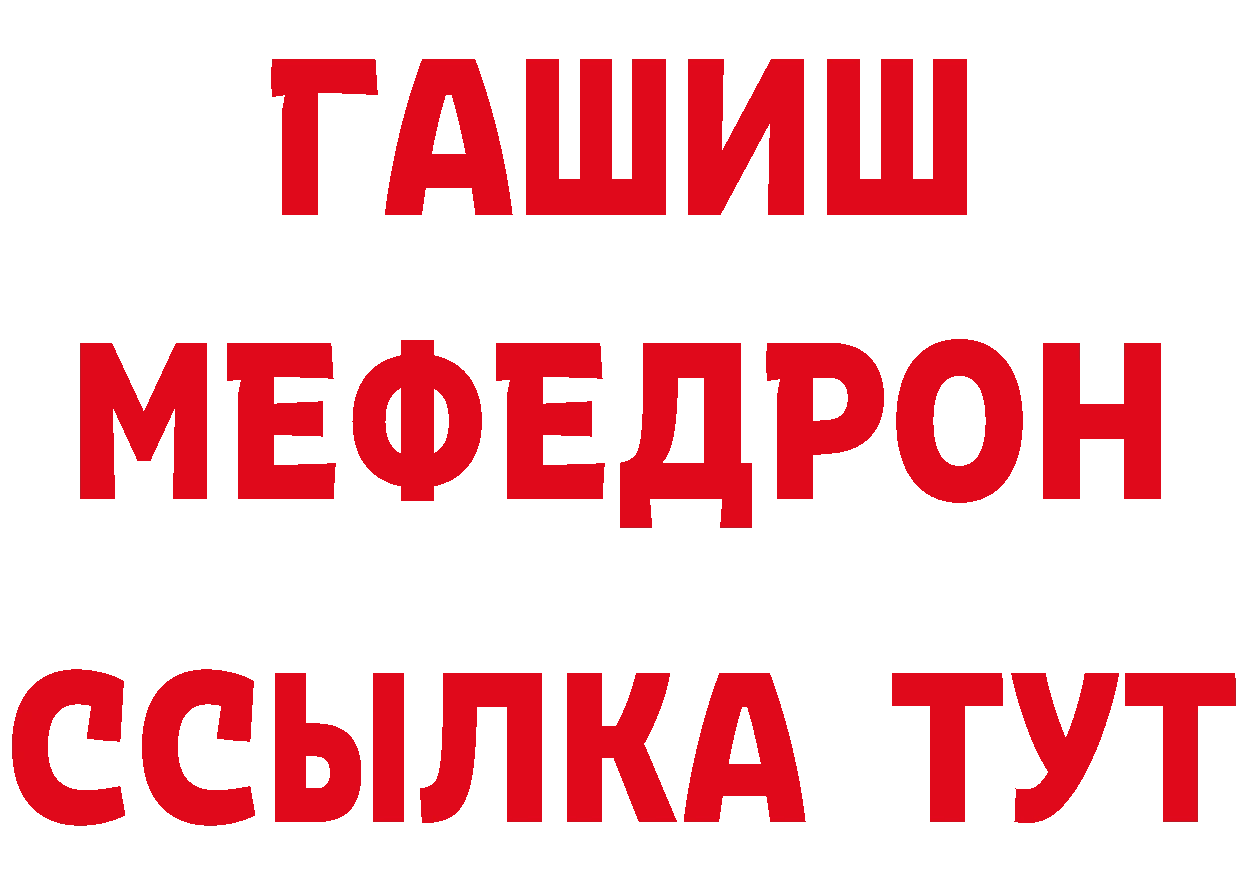 ГАШИШ
МЕФЕДРОН
ССЫЛКА ТУТ